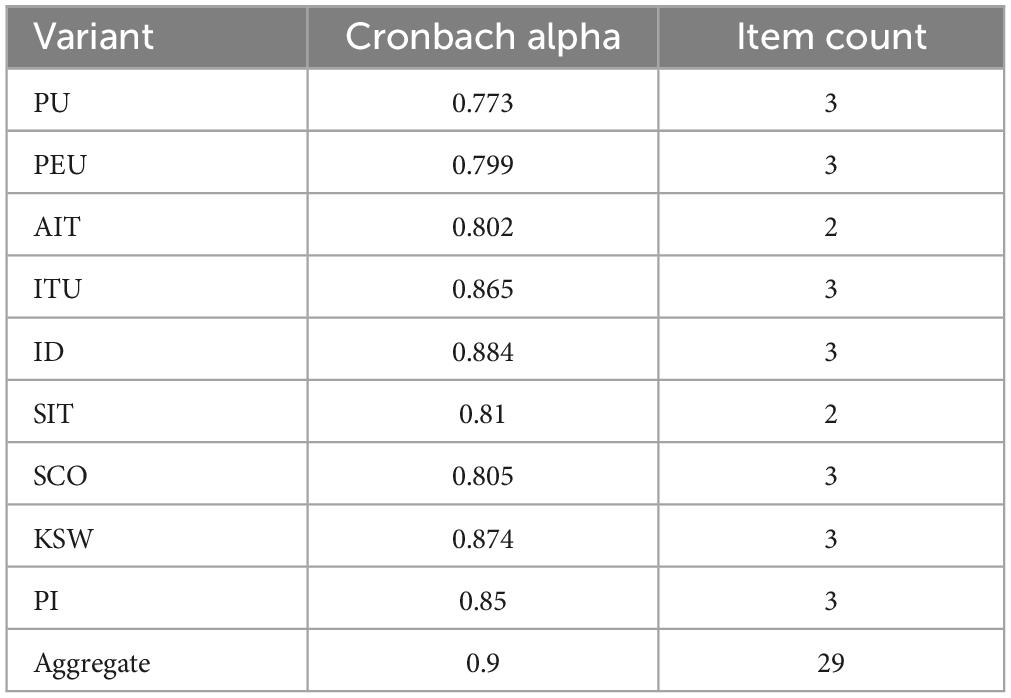 | Variant | Cronbach alpha | Item count |
|---|---|---|
| PU | 0.773 | 3 |
| PEU | 0.799 | 3 |
| AIT | 0.802 | 2 |
| ITU | 0.865 | 3 |
| ID | 0.884 | 3 |
| SIT | 0.81 | 2 |
| SCO | 0.805 | 3 |
| KSW | 0.874 | 3 |
| PI | 0.85 | 3 |
| Aggregate | 0.9 | 29 |